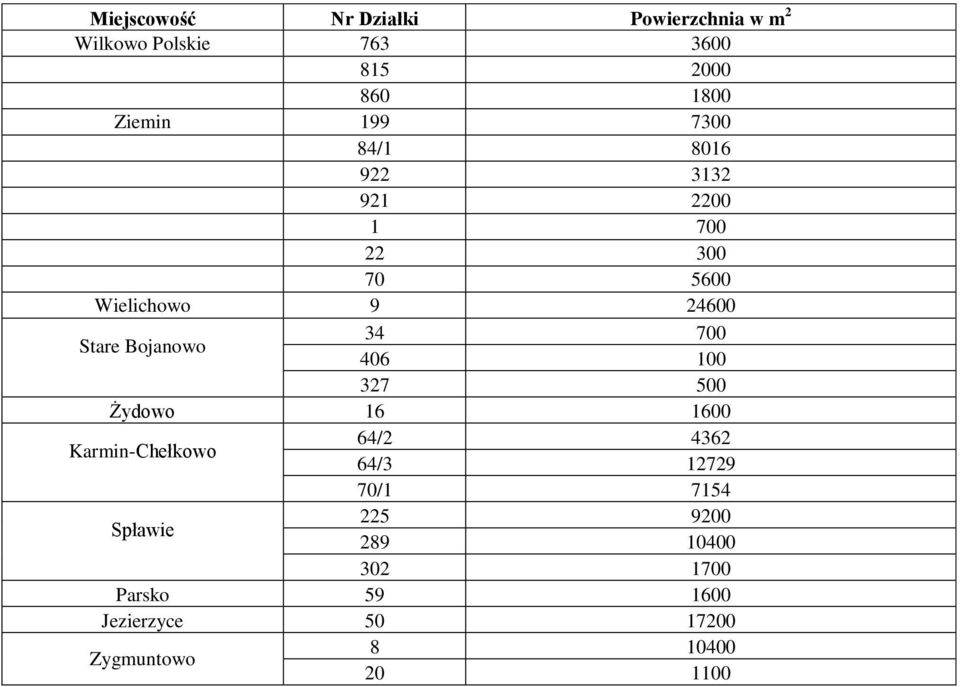 | Miejscowość | Nr Działki | Powierzchnia w m$^2$ |
|---|---|---|
| Wilkowo Polskie | 763 | 3600 |
| | 815 | 2000 |
| | 860 | 1800 |
| Ziemin | 199 | 7300 |
| | 84/1 | 8016 |
| | 922 | 3132 |
| | 921 | 2200 |
| | 1 | 700 |
| | 22 | 300 |
| | 70 | 5600 |
| Wielichowo | 9 | 24600 |
| Stare Bojanowo | 34 | 700 |
| | 406 | 100 |
| | 327 | 500 |
| Żydowo | 16 | 1600 |
| Karmin-Chełkowo | 64/2 | 4362 |
| | 64/3 | 12729 |
| | 70/1 | 7154 |
| Spławie | 225 | 9200 |
| | 289 | 10400 |
| | 302 | 1700 |
| Parsko | 59 | 1600 |
| Jezierzyce | 50 | 17200 |
| Zygmuntowo | 8 | 10400 |
| | 20 | 1100 |